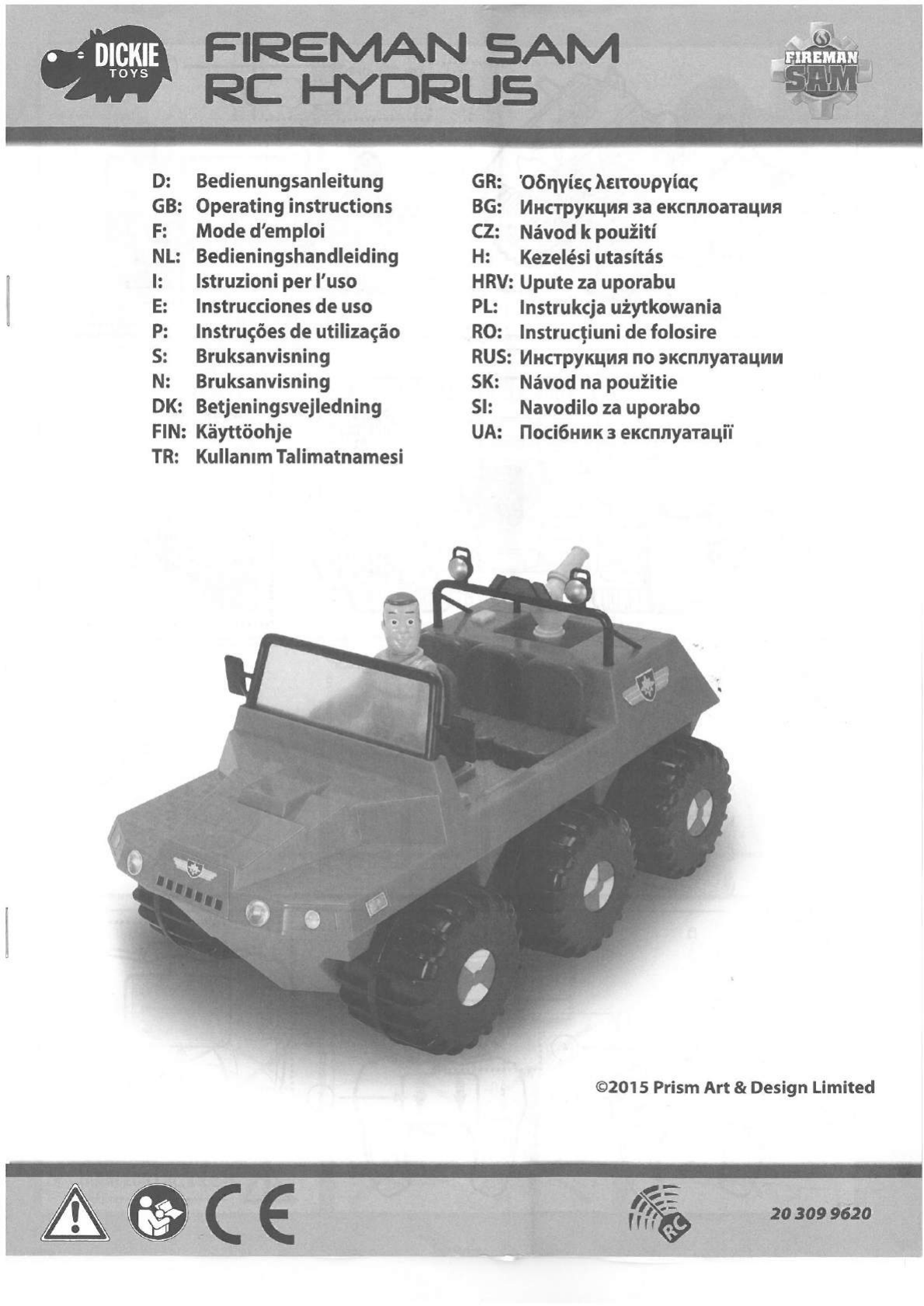 DICKIE TOYS

FIREMAN SAM
RC HYDRUS

FIREMAN SAM

D: Bedienungsanleitung
GB: Operating instructions
F: Mode d'emploi
NL: Bedieningshandleiding
I: Istruzioni per l'uso
E: Instrucciones de uso
P: Instruções de utilização
S: Bruksanvisning
N: Bruksanvisning
DK: Betjeningsvejledning
FIN: Käyttöohje
TR: Kullanım Talimatnamesi

GR: Όδηγίες λειτουργίας
BG: Инструкция за експлоатация
CZ: Návod k použití
H: Kezelési utasítás
HRV: Upute za uporabu
PL: Instrukcja użytkowania
RO: Instrucțiuni de folosire
RUS: Инструкция по эксплуатации
SK: Návod na použitie
SI: Navodilo za uporabo
UA: Посібник з експлуатації

©2015 Prism Art & Design Limited

CE

RC

20 309 9620